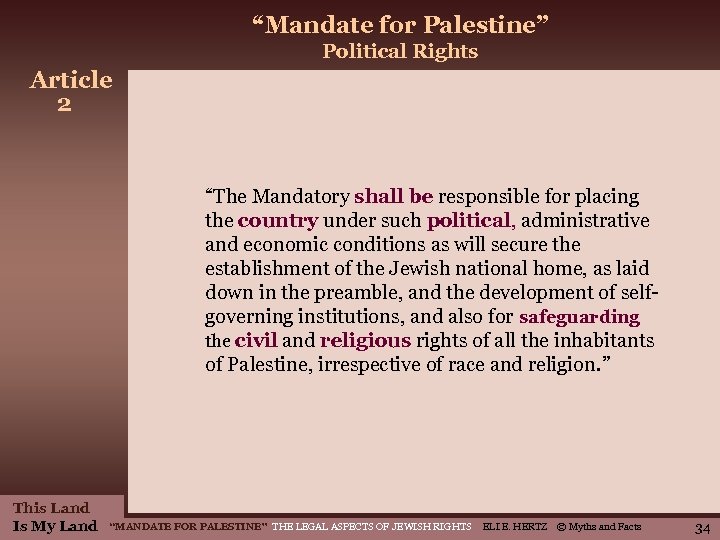 “Mandate for Palestine”
Political Rights

Article 2

“The Mandatory shall be responsible for placing the country under such political, administrative and economic conditions as will secure the establishment of the Jewish national home, as laid down in the preamble, and the development of self-governing institutions, and also for safeguarding the civil and religious rights of all the inhabitants of Palestine, irrespective of race and religion.”

This Land Is My Land

“MANDATE FOR PALESTINE” THE LEGAL ASPECTS OF JEWISH RIGHTS ELI E. HERTZ © Myths and Facts

34